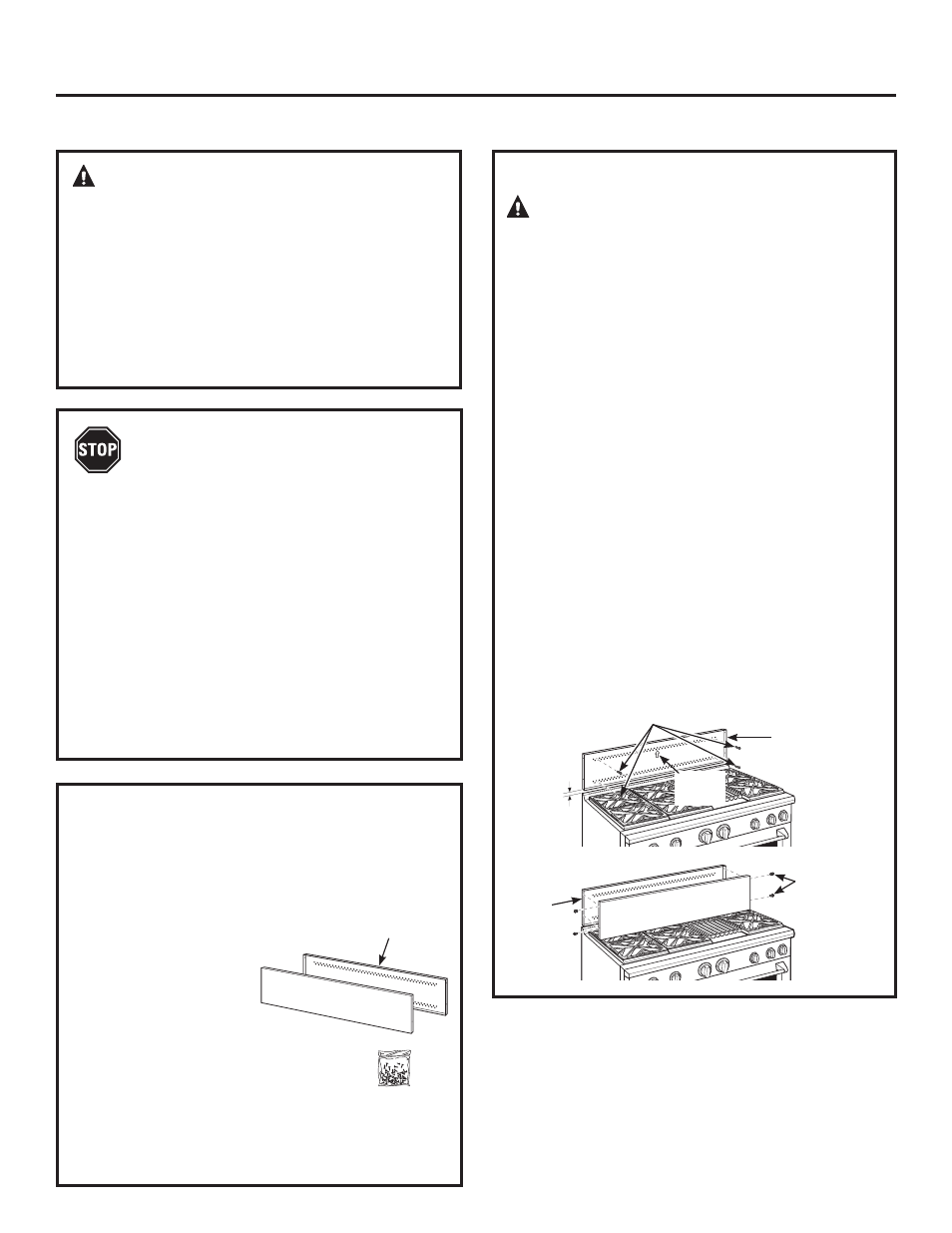 STOP